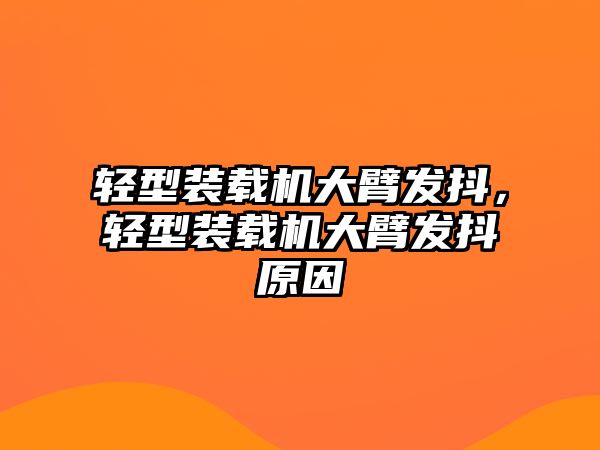 轻型装载机大臂发抖，轻型装载机大臂发抖原因